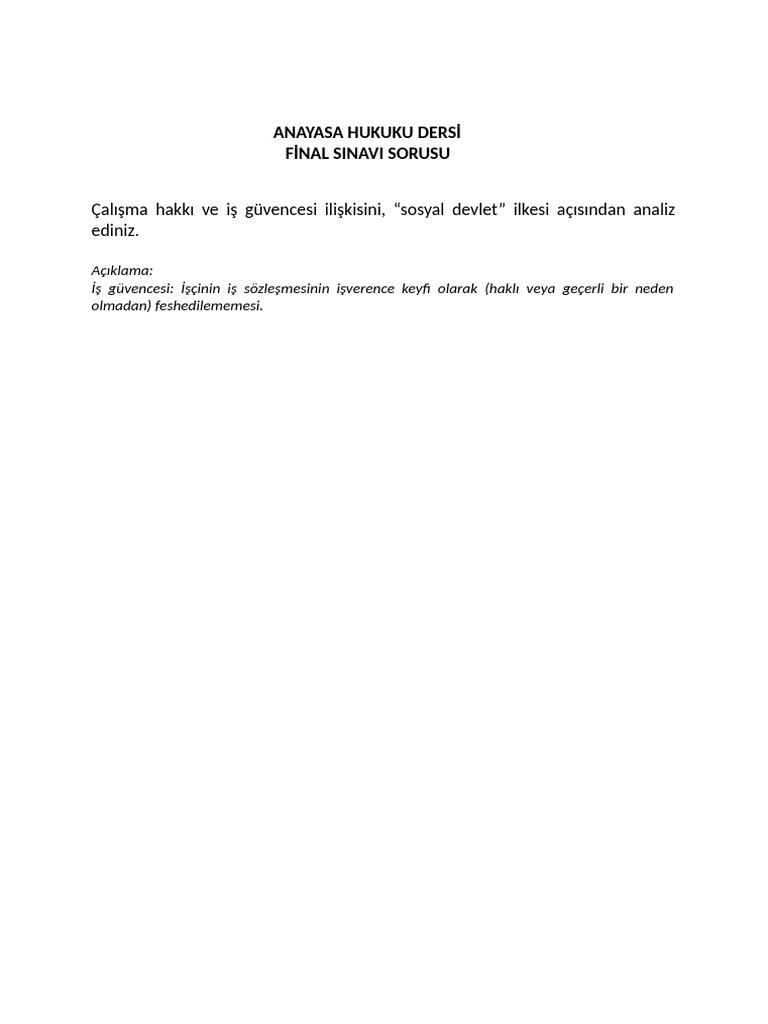 ANAYASA HUKUKU DERSİ
FİNAL SINAVI SORUSU

Çalışma hakkı ve iş güvencesi ilişkisini, “sosyal devlet” ilkesi açısından analiz ediniz.

Açıklama:
İş güvencesi: İşçinin iş sözleşmesinin işverence keyfi olarak (haklı veya geçerli bir neden olmadan) feshedilememesi.